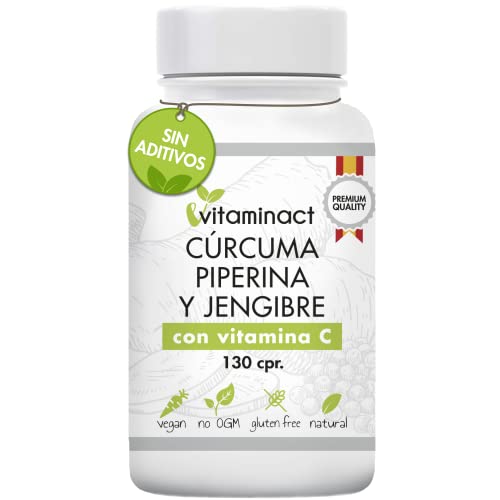 SIN ADITIVOS

PREMIUM QUALITY

vitaminact
CÚRCUMA PIPERINA Y JENGIBRE
con vitamina C
130 cpr.

vegan no OGM gluten free natural